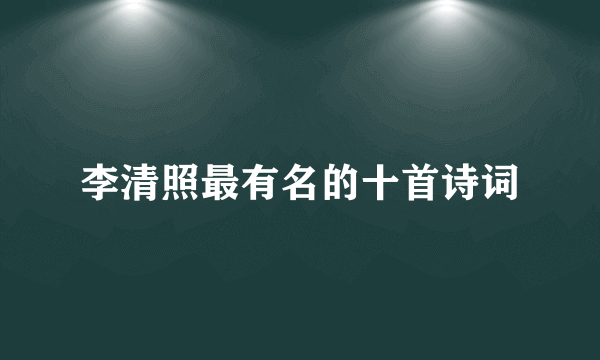 李清照最有名的十首诗词